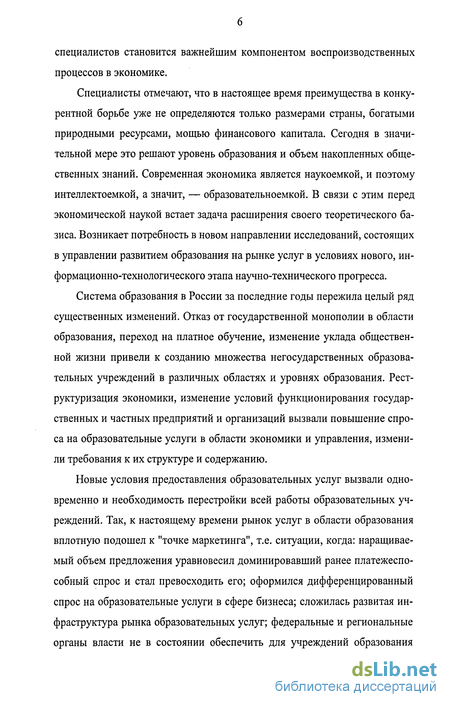 6

специалистов становится важнейшим компонентом воспроизводственных процессов в экономике.

Специалисты отмечают, что в настоящее время преимущества в конкурентной борьбе уже не определяются только размерами страны, богатыми природными ресурсами, мощью финансового капитала. Сегодня в значительной мере это решают уровень образования и объем накопленных общественных знаний. Современная экономика является наукоемкой, и поэтому интеллектоемкой, а значит, — образовательноемкой. В связи с этим перед экономической наукой встает задача расширения своего теоретического базиса. Возникает потребность в новом направлении исследований, состоящих в управлении развитием образования на рынке услуг в условиях нового, информационно-технологического этапа научно-технического прогресса.

Система образования в России за последние годы пережила целый ряд существенных изменений. Отказ от государственной монополии в области образования, переход на платное обучение, изменение уклада общественной жизни привели к созданию множества негосударственных образовательных учреждений в различных областях и уровнях образования. Реструктуризация экономики, изменение условий функционирования государственных и частных предприятий и организаций вызвали повышение спроса на образовательные услуги в области экономики и управления, изменили требования к их структуре и содержанию.

Новые условия предоставления образовательных услуг вызвали одновременно и необходимость перестройки всей работы образовательных учреждений. Так, к настоящему времени рынок услуг в области образования вплотную подошел к "точке маркетинга", т.е. ситуации, когда: наращиваемый объем предложения уравновесил доминировавший ранее платежеспособный спрос и стал превосходить его; оформился дифференцированный спрос на образовательные услуги в сфере бизнеса; сложилась развитая инфраструктура рынка образовательных услуг; федеральные и региональные органы власти не в состоянии обеспечить для учреждений образования

dsLib.net
библиотека диссертаций